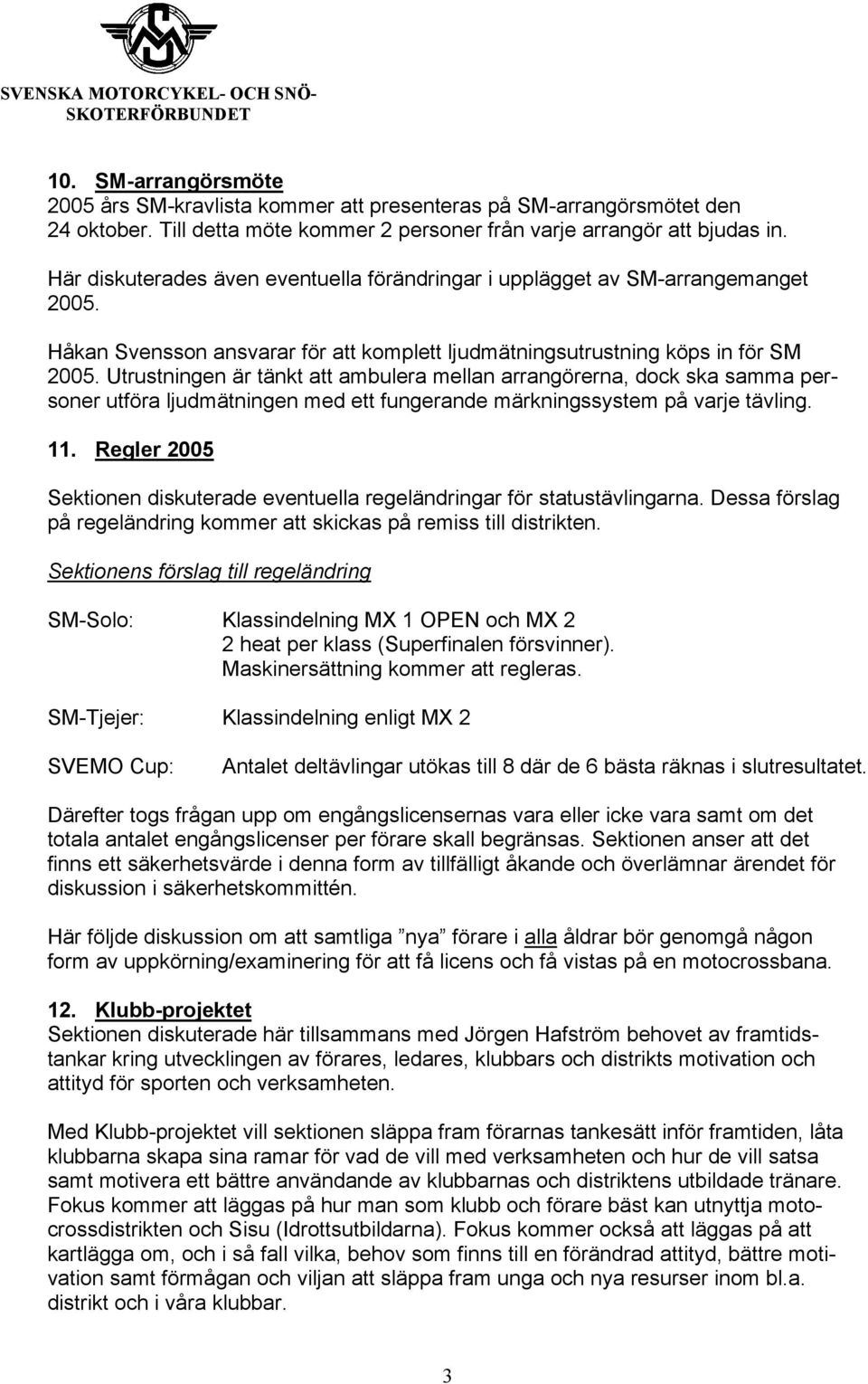 SVENSKA MOTORCYKEL- OCH SNÖSKOTERFÖRBUNDET

10. SM-arrangörsmöte
2005 års SM-kravlista kommer att presenteras på SM-arrangörsmötet den 24 oktober. Till detta möte kommer 2 personer från varje arrangör att bjudas in.

Här diskuterades även eventuella förändringar i upplägget av SM-arrangemanget 2005.

Håkan Svensson ansvarar för att komplett ljudmätningsutrustning köps in för SM 2005. Utrustningen är tänkt att ambulera mellan arrangörerna, dock ska samma personer utföra ljudmätningen med ett fungerande märkningssystem på varje tävling.

11. Regler 2005

Sektionen diskuterade eventuella regeländringar för statustävlingarna. Dessa förslag på regeländring kommer att skickas på remiss till distrikten.

Sektionens förslag till regeländring

SM-Solo: Klassindelning MX 1 OPEN och MX 2
2 heat per klass (Superfinalen försvinner).
Maskinersättning kommer att regleras.

SM-Tjejer: Klassindelning enligt MX 2

SVEMO Cup: Antalet deltävlingar utökas till 8 där de 6 bästa räknas i slutresultatet.

Därefter togs frågan upp om engångslicensernas vara eller icke vara samt om det totala antalet engångslicenser per förare skall begränsas. Sektionen anser att det finns ett säkerhetsvärde i denna form av tillfälligt åkande och överlämnar ärendet för diskussion i säkerhetskommittén.

Här följde diskussion om att samtliga ”nya” förare i alla åldrar bör genomgå någon form av uppkörning/examinering för att få licens och få vistas på en motocrossbana.

12. Klubb-projektet
Sektionen diskuterade här tillsammans med Jörgen Hafström behovet av framtidstankar kring utvecklingen av förares, ledares, klubbars och distrikts motivation och attityd för sporten och verksamheten.

Med Klubb-projektet vill sektionen släppa fram förarnas tankesätt inför framtiden, låta klubbarna skapa sina ramar för vad de vill med verksamheten och hur de vill satsa samt motivera ett bättre användande av klubbarnas och distriktens utbildade tränare. Fokus kommer att läggas på hur man som klubb och förare bäst kan utnyttja motocrossdistrikten och Sisu (Idrottsutbildarna). Fokus kommer också att läggas på att kartlägga om, och i så fall vilka, behov som finns till en förändrad attityd, bättre motivation samt förmågan och viljan att släppa fram unga och nya resurser inom bl.a. distrikt och i våra klubbar.

3